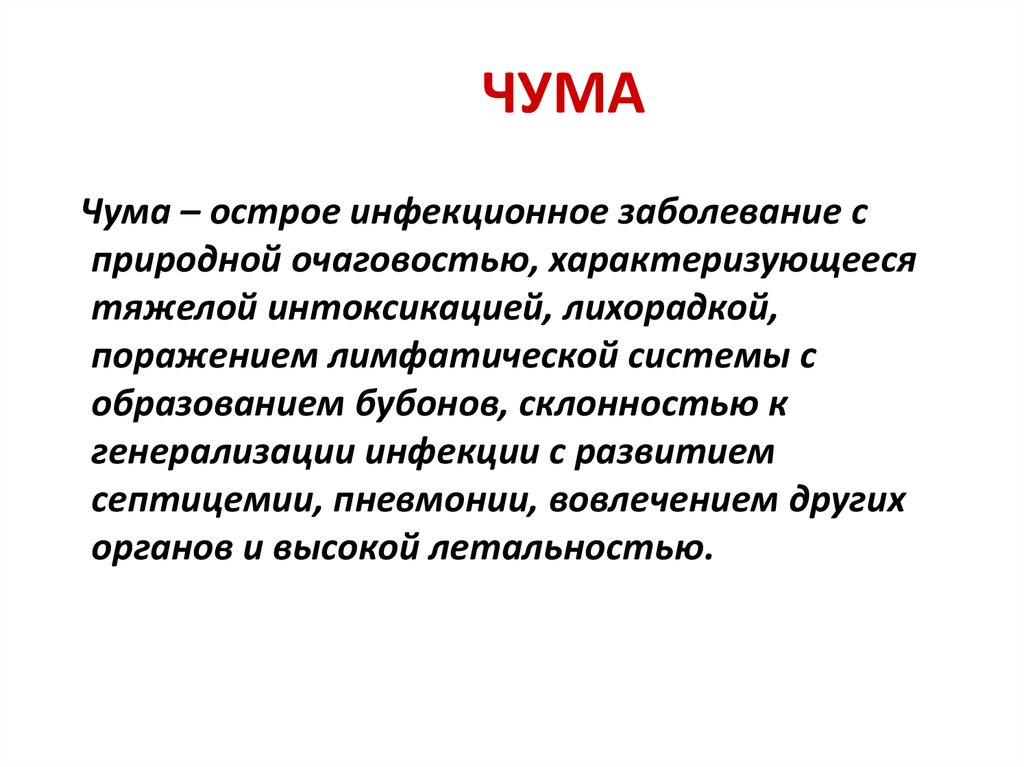 ЧУМА

Чума – острое инфекционное заболевание с природной очаговостью, характеризующееся тяжелой интоксикацией, лихорадкой, поражением лимфатической системы с образованием бубонов, склонностью к генерализации инфекции с развитием септицемии, пневмонии, вовлечением других органов и высокой летальностью.